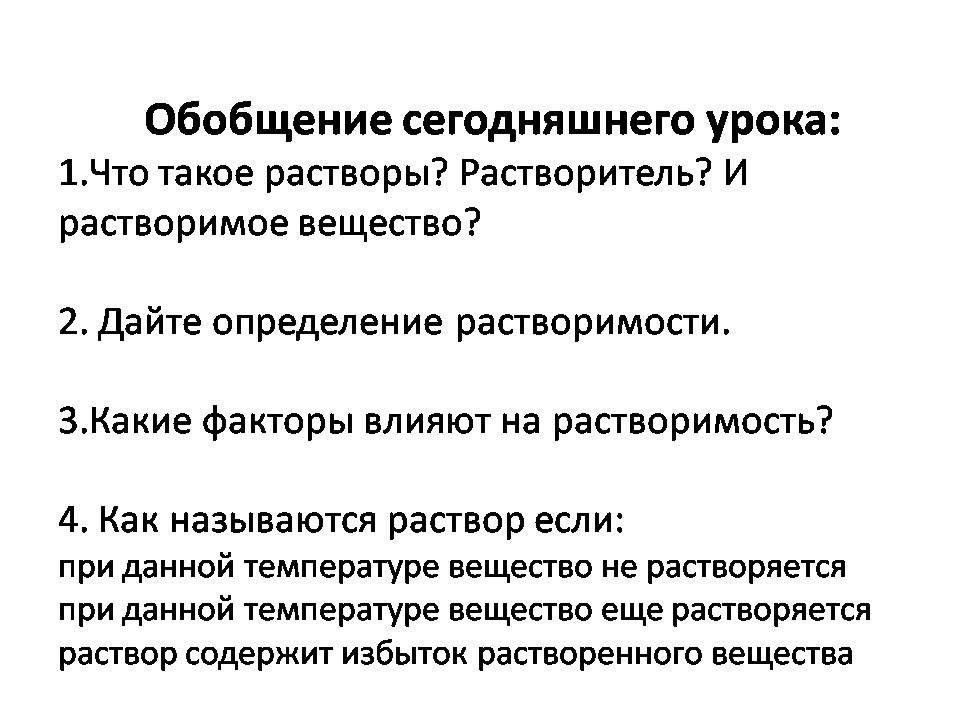 Обобщение сегодняшнего урока:
1.Что такое растворы? Растворитель? И растворимое вещество?

2. Дайте определение растворимости.

3.Какие факторы влияют на растворимость?

4. Как называются раствор если:
при данной температуре вещество не растворяется
при данной температуре вещество еще растворяется
раствор содержит избыток растворенного вещества